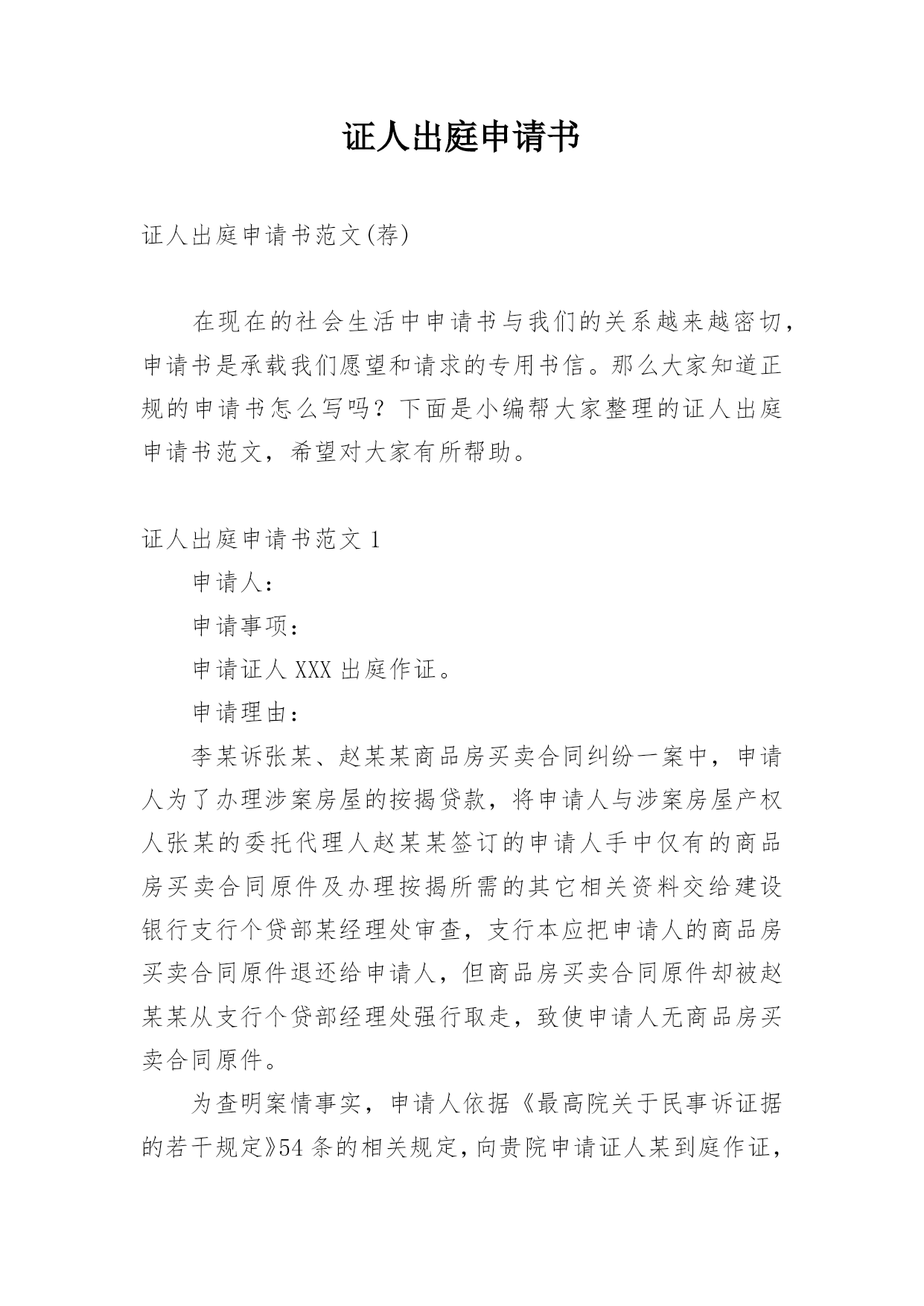 证人出庭申请书

证人出庭申请书范文(荐)

在现在的社会生活中申请书与我们的关系越来越密切，申请书是承载我们愿望和请求的专用书信。那么大家知道正规的申请书怎么写吗？下面是小编帮大家整理的证人出庭申请书范文，希望对大家有所帮助。

证人出庭申请书范文 1

申请人：

申请事项：

申请证人 XXX 出庭作证。

申请理由：

李某诉张某、赵某某商品房买卖合同纠纷一案中，申请人为了办理涉案房屋的按揭贷款，将申请人与涉案房屋产权人张某的委托代理人赵某某签订的申请人手中仅有的商品房买卖合同原件及办理按揭所需的其它相关资料交给建设银行支行个贷部某经理处审查，支行本应把申请人的商品房买卖合同原件退还给申请人，但商品房买卖合同原件却被赵某某从支行个贷部经理处强行取走，致使申请人无商品房买卖合同原件。

为查明案情事实，申请人依据《最高院关于民事诉证据的若干规定》54 条的相关规定，向贵院申请证人某到庭作证，